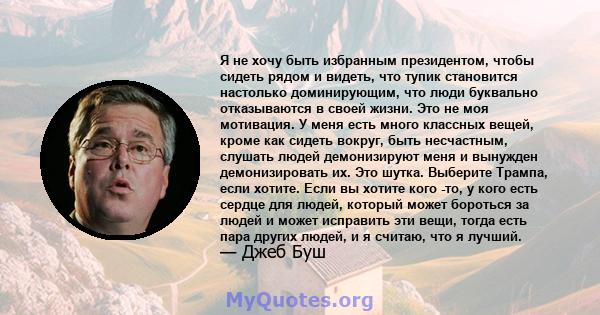 Я не хочу быть избранным президентом, чтобы сидеть рядом и видеть, что тупик становится настолько доминирующим, что люди буквально отказываются в своей жизни. Это не моя мотивация. У меня есть много классных вещей, кроме как сидеть вокруг, быть несчастным, слушать людей демонизируют меня и вынужден демонизировать их. Это шутка. Выберите Трампа, если хотите. Если вы хотите кого -то, у кого есть сердце для людей, который может бороться за людей и может исправить эти вещи, тогда есть пара других людей, и я считаю, что я лучший.
— Джеб Буш

MyQuotes.org